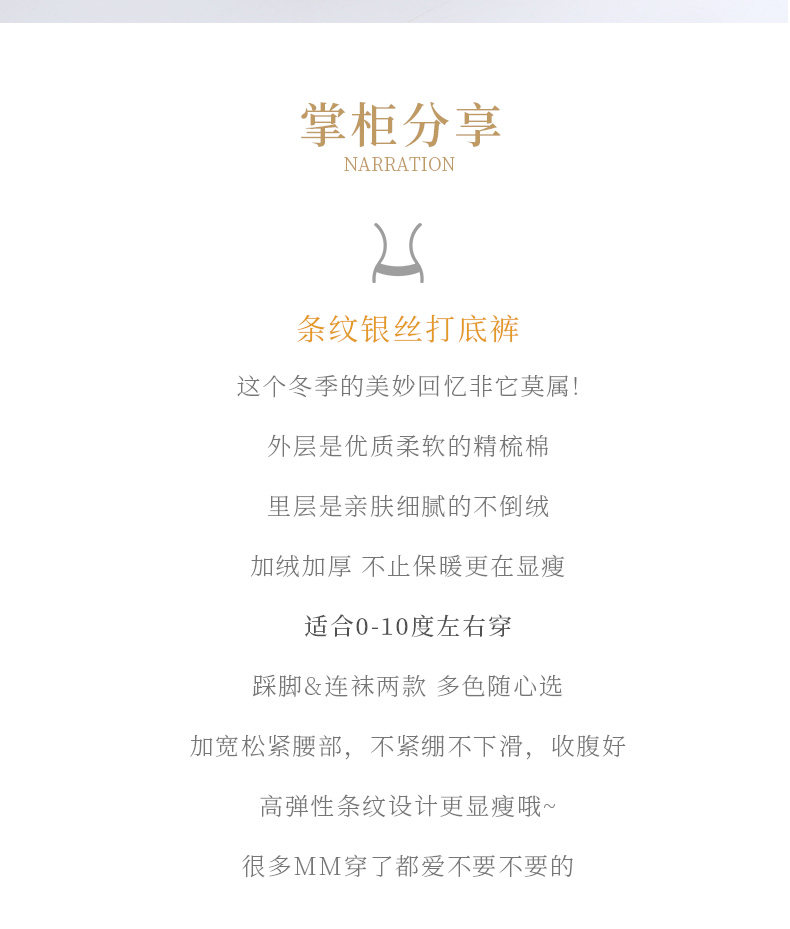 掌柜分享
NARRATION

条纹银丝打底裤

这个冬季的美妙回忆非它莫属!

外层是优质柔软的精梳棉

里层是亲肤细腻的不倒绒

加绒加厚 不止保暖更在显瘦

适合0-10度左右穿

踩脚&连袜两款 多色随心选

加宽松紧腰部，不紧绷不下滑，收腹好

高弹性条纹设计更显瘦哦~

很多MM穿了都爱不要不要的